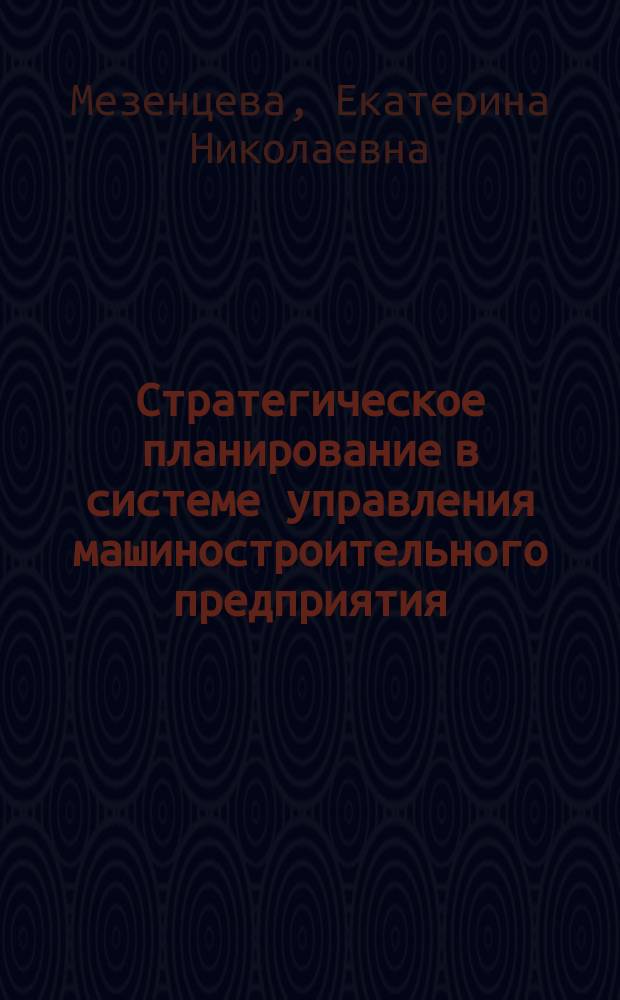 Мезенцева, Екатерина Николаевна

Стратегическое планирование в системе управления машиностроительного предприятия